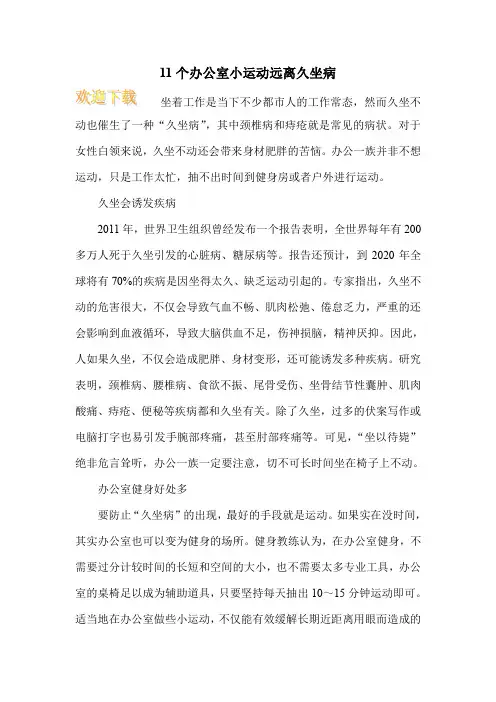 11 个办公室小运动远离久坐病

欢迎下载

坐着工作是当下不少都市人的工作常态，然而久坐不动也催生了一种“久坐病”，其中颈椎病和痔疮就是常见的病状。对于女性白领来说，久坐不动还会带来身材肥胖的苦恼。办公一族并非不想运动，只是工作太忙，抽不出时间到健身房或者户外进行运动。

久坐会诱发疾病

2011 年，世界卫生组织曾经发布一个报告表明，全世界每年有 200 多万人死于久坐引发的心脏病、糖尿病等。报告还预计，到 2020 年全球将有 70%的疾病是因坐得太久、缺乏运动引起的。专家指出，久坐不动的危害很大，不仅会导致气血不畅、肌肉松弛、倦怠乏力，严重的还会影响到血液循环，导致大脑供血不足，伤神损脑，精神厌抑。因此，人如果久坐，不仅会造成肥胖、身材变形，还可能诱发多种疾病。研究表明，颈椎病、腰椎病、食欲不振、尾骨受伤、坐骨结节性囊肿、肌肉酸痛、痔疮、便秘等疾病都和久坐有关。除了久坐，过多的伏案写作或电脑打字也易引发手腕部疼痛，甚至肘部疼痛等。可见，“坐以待毙”绝非危言耸听，办公一族一定要注意，切不可长时间坐在椅子上不动。

办公室健身好处多

要防止“久坐病”的出现，最好的手段就是运动。如果实在没时间，其实办公室也可以变为健身的场所。健身教练认为，在办公室健身，不需要过分计较时间的长短和空间的大小，也不需要太多专业工具，办公室的桌椅足以成为辅助道具，只要坚持每天抽出 10～15 分钟运动即可。适当地在办公室做些小运动，不仅能有效缓解长期近距离用眼而造成的